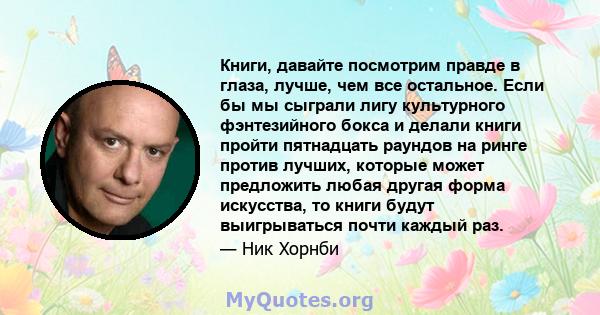 Книги, давайте посмотрим правде в глаза, лучше, чем все остальное. Если бы мы сыграли лигу культурного фэнтезийного бокса и делали книги пройти пятнадцать раундов на ринге против лучших, которые может предложить любая другая форма искусства, то книги будут выигрываться почти каждый раз.

— Ник Хорнби

MyQuotes.org